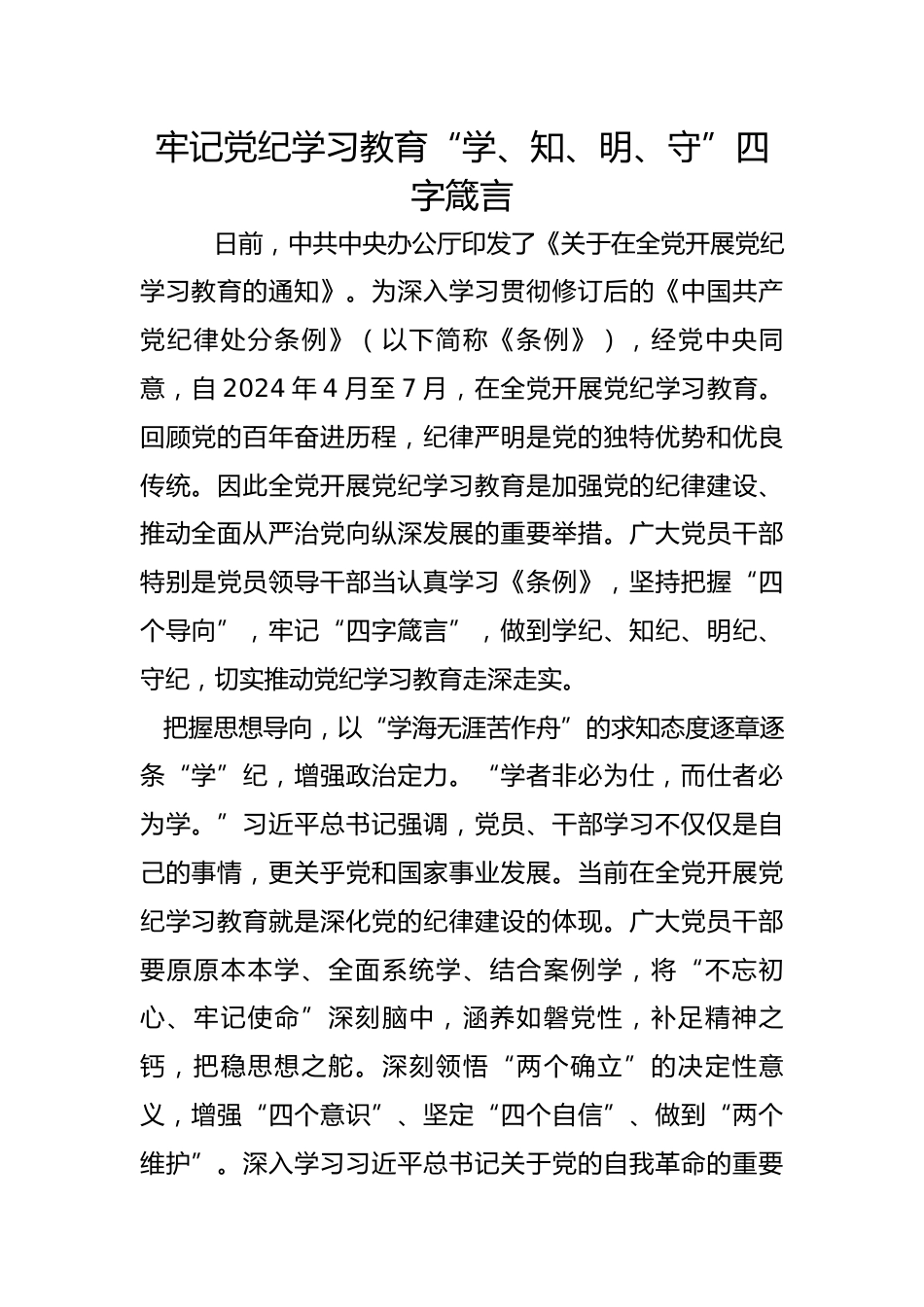 牢记党纪学习教育“学、知、明、守”四字箴言

日前，中共中央办公厅印发了《关于在全党开展党纪学习教育的通知》。为深入学习贯彻修订后的《中国共产党纪律处分条例》（以下简称《条例》），经党中央同意，自2024年4月至7月，在全党开展党纪学习教育。回顾党的百年奋进历程，纪律严明是党的独特优势和优良传统。因此全党开展党纪学习教育是加强党的纪律建设、推动全面从严治党向纵深发展的重要举措。广大党员干部特别是党员领导干部当认真学习《条例》，坚持把握“四个导向”，牢记“四字箴言”，做到学纪、知纪、明纪、守纪，切实推动党纪学习教育走深走实。

把握思想导向，以“学海无涯苦作舟”的求知态度逐章逐条“学”纪，增强政治定力。“学者非必为仕，而仕者必为学。”习近平总书记强调，党员、干部学习不仅仅是自己的事情，更关乎党和国家事业发展。当前在全党开展党纪学习教育就是深化党的纪律建设的体现。广大党员干部要原原本本学、全面系统学、结合案例学，将“不忘初心、牢记使命”深刻脑中，涵养如磐党性，补足精神之钙，把稳思想之舵。深刻领悟“两个确立”的决定性意义，增强“四个意识”、坚定“四个自信”、做到“两个维护”。深入学习习近平总书记关于党的自我革命的重要